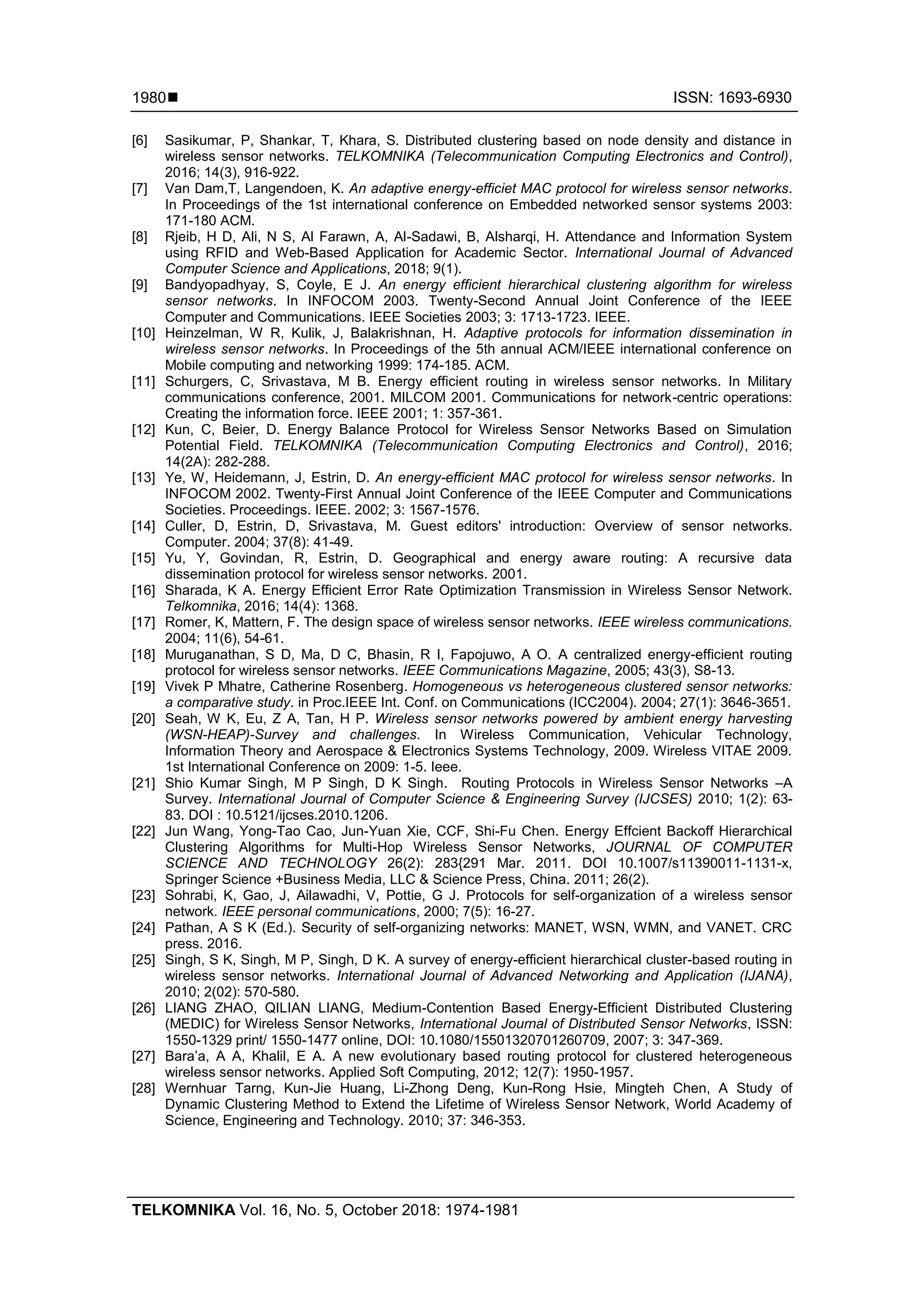 1980■ ISSN: 1693-6930

[6] Sasikumar, P, Shankar, T, Khara, S. Distributed clustering based on node density and distance in wireless sensor networks. TELKOMNIKA (Telecommunication Computing Electronics and Control), 2016; 14(3), 916-922.
[7] Van Dam,T, Langendoen, K. An adaptive energy-efficiet MAC protocol for wireless sensor networks. In Proceedings of the 1st international conference on Embedded networked sensor systems 2003: 171-180 ACM.
[8] Rjeib, H D, Ali, N S, Al Farawn, A, Al-Sadawi, B, Alsharqi, H. Attendance and Information System using RFID and Web-Based Application for Academic Sector. International Journal of Advanced Computer Science and Applications, 2018; 9(1).
[9] Bandyopadhyay, S, Coyle, E J. An energy efficient hierarchical clustering algorithm for wireless sensor networks. In INFOCOM 2003. Twenty-Second Annual Joint Conference of the IEEE Computer and Communications. IEEE Societies 2003; 3: 1713-1723. IEEE.
[10] Heinzelman, W R, Kulik, J, Balakrishnan, H. Adaptive protocols for information dissemination in wireless sensor networks. In Proceedings of the 5th annual ACM/IEEE international conference on Mobile computing and networking 1999: 174-185. ACM.
[11] Schurgers, C, Srivastava, M B. Energy efficient routing in wireless sensor networks. In Military communications conference, 2001. MILCOM 2001. Communications for network-centric operations: Creating the information force. IEEE 2001; 1: 357-361.
[12] Kun, C, Beier, D. Energy Balance Protocol for Wireless Sensor Networks Based on Simulation Potential Field. TELKOMNIKA (Telecommunication Computing Electronics and Control), 2016; 14(2A): 282-288.
[13] Ye, W, Heidemann, J, Estrin, D. An energy-efficient MAC protocol for wireless sensor networks. In INFOCOM 2002. Twenty-First Annual Joint Conference of the IEEE Computer and Communications Societies. Proceedings. IEEE. 2002; 3: 1567-1576.
[14] Culler, D, Estrin, D, Srivastava, M. Guest editors' introduction: Overview of sensor networks. Computer. 2004; 37(8): 41-49.
[15] Yu, Y, Govindan, R, Estrin, D. Geographical and energy aware routing: A recursive data dissemination protocol for wireless sensor networks. 2001.
[16] Sharada, K A. Energy Efficient Error Rate Optimization Transmission in Wireless Sensor Network. Telkomnika, 2016; 14(4): 1368.
[17] Romer, K, Mattern, F. The design space of wireless sensor networks. IEEE wireless communications. 2004; 11(6), 54-61.
[18] Muruganathan, S D, Ma, D C, Bhasin, R I, Fapojuwo, A O. A centralized energy-efficient routing protocol for wireless sensor networks. IEEE Communications Magazine, 2005; 43(3), S8-13.
[19] Vivek P Mhatre, Catherine Rosenberg. Homogeneous vs heterogeneous clustered sensor networks: a comparative study. in Proc.IEEE Int. Conf. on Communications (ICC2004). 2004; 27(1): 3646-3651.
[20] Seah, W K, Eu, Z A, Tan, H P. Wireless sensor networks powered by ambient energy harvesting (WSN-HEAP)-Survey and challenges. In Wireless Communication, Vehicular Technology, Information Theory and Aerospace & Electronics Systems Technology, 2009. Wireless VITAE 2009. 1st International Conference on 2009: 1-5. Ieee.
[21] Shio Kumar Singh, M P Singh, D K Singh. Routing Protocols in Wireless Sensor Networks –A Survey. International Journal of Computer Science & Engineering Survey (IJCSES) 2010; 1(2): 63-83. DOI : 10.5121/ijcses.2010.1206.
[22] Jun Wang, Yong-Tao Cao, Jun-Yuan Xie, CCF, Shi-Fu Chen. Energy Effcient Backoff Hierarchical Clustering Algorithms for Multi-Hop Wireless Sensor Networks, JOURNAL OF COMPUTER SCIENCE AND TECHNOLOGY 26(2): 283{291 Mar. 2011. DOI 10.1007/s11390011-1131-x, Springer Science +Business Media, LLC & Science Press, China. 2011; 26(2).
[23] Sohrabi, K, Gao, J, Ailawadhi, V, Pottie, G J. Protocols for self-organization of a wireless sensor network. IEEE personal communications, 2000; 7(5): 16-27.
[24] Pathan, A S K (Ed.). Security of self-organizing networks: MANET, WSN, WMN, and VANET. CRC press. 2016.
[25] Singh, S K, Singh, M P, Singh, D K. A survey of energy-efficient hierarchical cluster-based routing in wireless sensor networks. International Journal of Advanced Networking and Application (IJANA), 2010; 2(02): 570-580.
[26] LIANG ZHAO, QILIAN LIANG, Medium-Contention Based Energy-Efficient Distributed Clustering (MEDIC) for Wireless Sensor Networks, International Journal of Distributed Sensor Networks, ISSN: 1550-1329 print/ 1550-1477 online, DOI: 10.1080/15501320701260709, 2007; 3: 347-369.
[27] Bara'a, A A, Khalil, E A. A new evolutionary based routing protocol for clustered heterogeneous wireless sensor networks. Applied Soft Computing, 2012; 12(7): 1950-1957.
[28] Wernhuar Tarng, Kun-Jie Huang, Li-Zhong Deng, Kun-Rong Hsie, Mingteh Chen, A Study of Dynamic Clustering Method to Extend the Lifetime of Wireless Sensor Network, World Academy of Science, Engineering and Technology. 2010; 37: 346-353.

TELKOMNIKA Vol. 16, No. 5, October 2018: 1974-1981